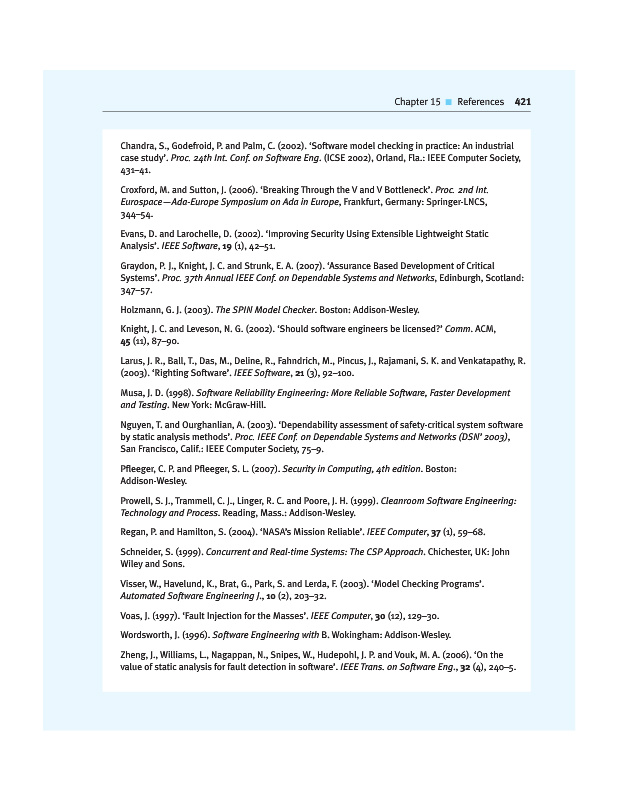 Chapter 15 ■ References 421

Chandra, S., Godefroid, P. and Palm, C. (2002). 'Software model checking in practice: An industrial case study'. Proc. 24th Int. Conf. on Software Eng. (ICSE 2002), Orland, Fla.: IEEE Computer Society, 431–41.

Croxford, M. and Sutton, J. (2006). 'Breaking Through the V and V Bottleneck'. Proc. 2nd Int. Eurospace—Ada-Europe Symposium on Ada in Europe, Frankfurt, Germany: Springer-LNCS, 344–54.

Evans, D. and Larochelle, D. (2002). 'Improving Security Using Extensible Lightweight Static Analysis'. IEEE Software, 19 (1), 42–51.

Graydon, P. J., Knight, J. C. and Strunk, E. A. (2007). 'Assurance Based Development of Critical Systems'. Proc. 37th Annual IEEE Conf. on Dependable Systems and Networks, Edinburgh, Scotland: 347–57.

Holzmann, G. J. (2003). The SPIN Model Checker. Boston: Addison-Wesley.

Knight, J. C. and Leveson, N. G. (2002). 'Should software engineers be licensed?' Comm. ACM, 45 (11), 87–90.

Larus, J. R., Ball, T., Das, M., Deline, R., Fahndrich, M., Pincus, J., Rajamani, S. K. and Venkatapathy, R. (2003). 'Righting Software'. IEEE Software, 21 (3), 92–100.

Musa, J. D. (1998). Software Reliability Engineering: More Reliable Software, Faster Development and Testing. New York: McGraw-Hill.

Nguyen, T. and Ourghanlian, A. (2003). 'Dependability assessment of safety-critical system software by static analysis methods'. Proc. IEEE Conf. on Dependable Systems and Networks (DSN' 2003), San Francisco, Calif.: IEEE Computer Society, 75–9.

Pfleeger, C. P. and Pfleeger, S. L. (2007). Security in Computing, 4th edition. Boston: Addison-Wesley.

Prowell, S. J., Trammell, C. J., Linger, R. C. and Poore, J. H. (1999). Cleanroom Software Engineering: Technology and Process. Reading, Mass.: Addison-Wesley.

Regan, P. and Hamilton, S. (2004). 'NASA's Mission Reliable'. IEEE Computer, 37 (1), 59–68.

Schneider, S. (1999). Concurrent and Real-time Systems: The CSP Approach. Chichester, UK: John Wiley and Sons.

Visser, W., Havelund, K., Brat, G., Park, S. and Lerda, F. (2003). 'Model Checking Programs'. Automated Software Engineering J., 10 (2), 203–32.

Voas, J. (1997). 'Fault Injection for the Masses'. IEEE Computer, 30 (12), 129–30.

Wordsworth, J. (1996). Software Engineering with B. Wokingham: Addison-Wesley.

Zheng, J., Williams, L., Nagappan, N., Snipes, W., Hudepohl, J. P. and Vouk, M. A. (2006). 'On the value of static analysis for fault detection in software'. IEEE Trans. on Software Eng., 32 (4), 240–5.